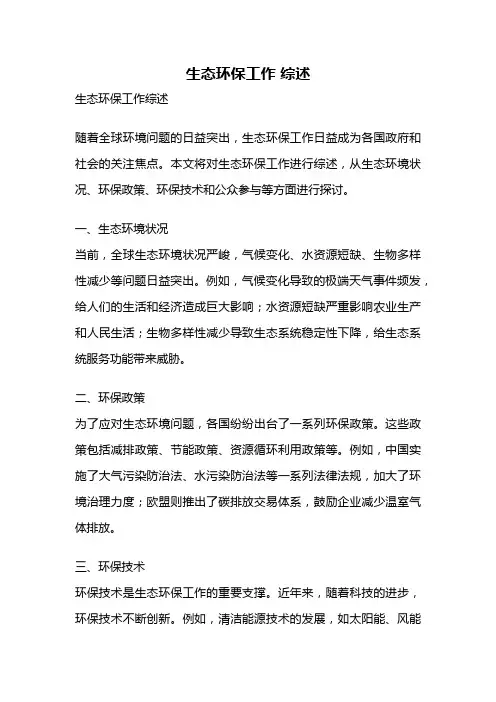 生态环保工作 综述

生态环保工作综述

随着全球环境问题的日益突出，生态环保工作日益成为各国政府和社会的关注焦点。本文将对生态环保工作进行综述，从生态环境状况、环保政策、环保技术和公众参与等方面进行探讨。

一、生态环境状况
当前，全球生态环境状况严峻，气候变化、水资源短缺、生物多样性减少等问题日益突出。例如，气候变化导致的极端天气事件频发，给人们的生活和经济造成巨大影响；水资源短缺严重影响农业生产和人民生活；生物多样性减少导致生态系统稳定性下降，给生态系统服务功能带来威胁。

二、环保政策
为了应对生态环境问题，各国纷纷出台了一系列环保政策。这些政策包括减排政策、节能政策、资源循环利用政策等。例如，中国实施了大气污染防治法、水污染防治法等一系列法律法规，加大了环境治理力度；欧盟则推出了碳排放交易体系，鼓励企业减少温室气体排放。

三、环保技术
环保技术是生态环保工作的重要支撑。近年来，随着科技的进步，环保技术不断创新。例如，清洁能源技术的发展，如太阳能、风能